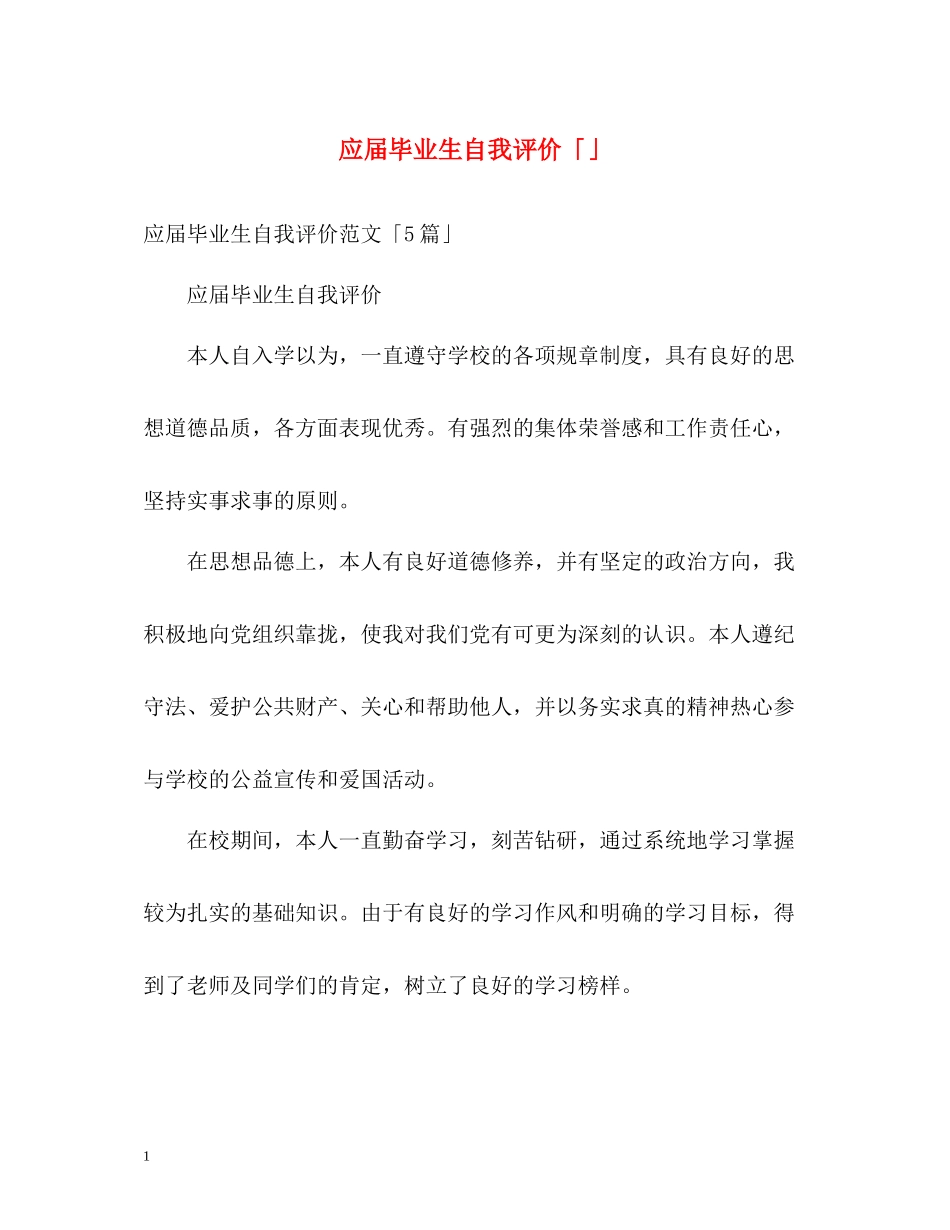 应届毕业生自我评价「」

应届毕业生自我评价范文「5篇」

应届毕业生自我评价

本人自入学以为，一直遵守学校的各项规章制度，具有良好的思想道德品质，各方面表现优秀。有强烈的集体荣誉感和工作责任心，坚持实事求事的原则。

在思想品德上，本人有良好道德修养，并有坚定的政治方向，我积极地向党组织靠拢，使我对我们党有可更为深刻的认识。本人遵纪守法、爱护公共财产、关心和帮助他人，并以务实求真的精神热心参与学校的公益宣传和爱国活动。

在校期间，本人一直勤奋学习，刻苦钻研，通过系统地学习掌握较为扎实的基础知识。由于有良好的学习作风和明确的学习目标，得到了老师及同学们的肯定，树立了良好的学习榜样。

1